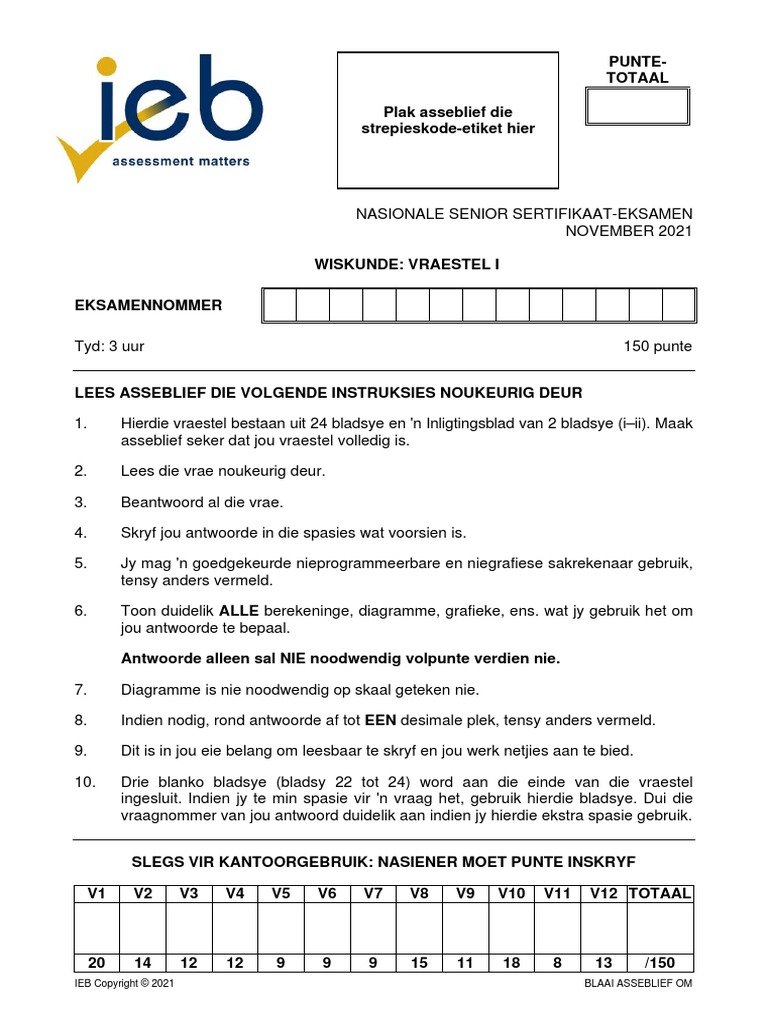 ieb
assessment matters

Plak asseblief die strepieskode-etiket hier

PUNTE-TOTAAL

NASIONALE SENIOR SERTIFIKAAT-EKSAMEN
NOVEMBER 2021

WISKUNDE: VRAESTEL I

EKSAMENNOMMER

Tyd: 3 uur

150 punte

LEES ASSEBLIEF DIE VOLGENDE INSTRUKSIES NOUKEURIG DEUR

1. Hierdie vraestel bestaan uit 24 bladsye en 'n Inligtingsblad van 2 bladsye (i–ii). Maak asseblief seker dat jou vraestel volledig is.

2. Lees die vrae noukeurig deur.

3. Beantwoord al die vrae.

4. Skryf jou antwoorde in die spasies wat voorsien is.

5. Jy mag 'n goedgekeurde nieprogrammeerbare en niegrafiese sakrekenaar gebruik, tensy anders vermeld.

6. Toon duidelik ALLE berekeninge, diagramme, grafieke, ens. wat jy gebruik het om jou antwoorde te bepaal.

Antwoorde alleen sal NIE noodwendig volpunte verdien nie.

7. Diagramme is nie noodwendig op skaal geteken nie.

8. Indien nodig, rond antwoorde af tot EEN desimale plek, tensy anders vermeld.

9. Dit is in jou eie belang om leesbaar te skryf en jou werk netjies aan te bied.

10. Drie blanko bladsye (bladsy 22 tot 24) word aan die einde van die vraestel ingesluit. Indien jy te min spasie vir 'n vraag het, gebruik hierdie bladsye. Dui die vraagnommer van jou antwoord duidelik aan indien jy hierdie ekstra spasie gebruik.

SLEGS VIR KANTOORGEBRUIK: NASIENER MOET PUNTE INSKRYF

| V1 | V2 | V3 | V4 | V5 | V6 | V7 | V8 | V9 | V10 | V11 | V12 | TOTAAL |
|---|---|---|---|---|---|---|---|---|---|---|---|---|
| | | | | | | | | | | | | |
| 20 | 14 | 12 | 12 | 9 | 9 | 9 | 15 | 11 | 18 | 8 | 13 | /150 |

IEB Copyright © 2021

BLAAI ASSEBLIEF OM